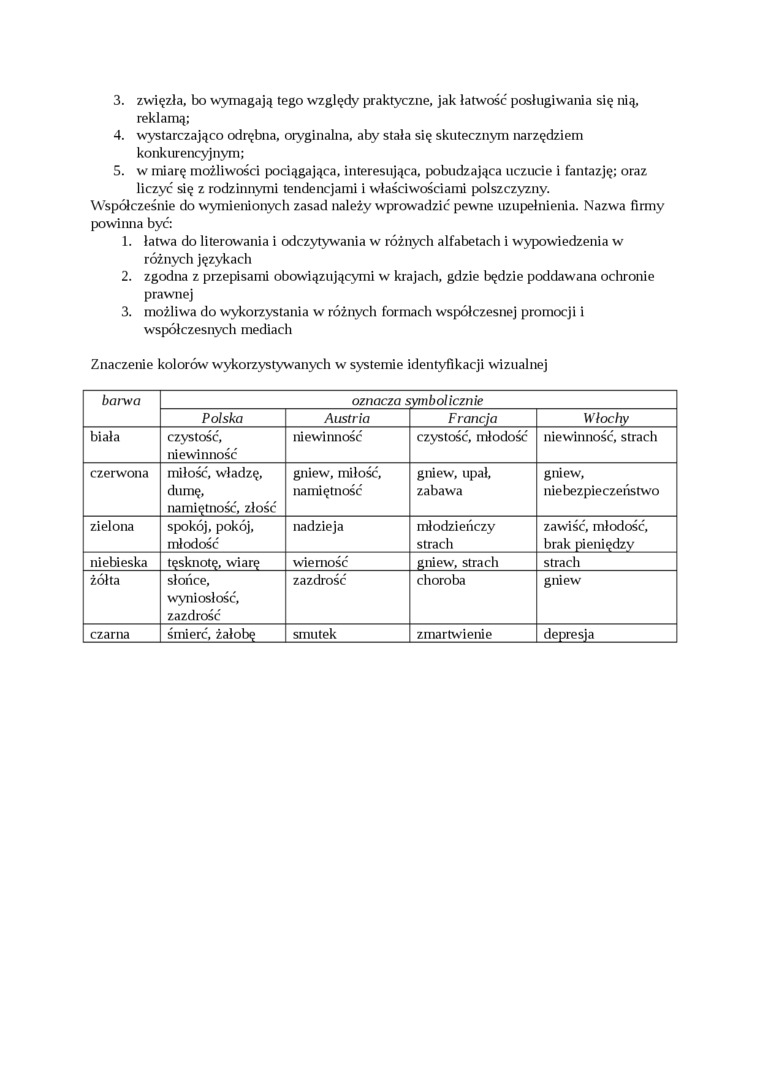 3. zwięzła, bo wymagają tego względy praktyczne, jak łatwość posługiwania się nią, reklamą;
4. wystarczająco odrębna, oryginalna, aby stała się skutecznym narzędziem konkurencyjnym;
5. w miarę możliwości pociągająca, interesująca, pobudzająca uczucie i fantazję; oraz liczyć się z rodzinnymi tendencjami i właściwościami polszczyzny.

Współcześnie do wymienionych zasad należy wprowadzić pewne uzupełnienia. Nazwa firmy powinna być:
1. łatwa do literowania i odczytywania w różnych alfabetach i wypowiedzenia w różnych językach
2. zgodna z przepisami obowiązującymi w krajach, gdzie będzie poddawana ochronie prawnej
3. możliwa do wykorzystania w różnych formach współczesnej promocji i współczesnych mediach

Znaczenie kolorów wykorzystywanych w systemie identyfikacji wizualnej

| barwa | oznacza symbolicznie | | | |
|---|---|---|---|---|
| | Polska | Austria | Francja | Włochy |
| biała | czystość, niewinność | niewinność | czystość, młodość | niewinność, strach |
| czerwona | miłość, władzę, dumę, namiętność, złość | gniew, miłość, namiętność | gniew, upał, zabawa | gniew, niebezpieczeństwo |
| zielona | spokój, pokój, młodość | nadzieja | młodzieńczy strach | zawiść, młodość, brak pieniędzy |
| niebieska | tęsknotę, wiarę | wierność | gniew, strach | strach |
| żółta | słońce, wyniosłość, zazdrość | zazdrość | choroba | gniew |
| czarna | śmierć, żałobę | smutek | zmartwienie | depresja |